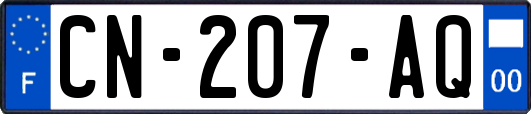 F
CN-207-AQ
00